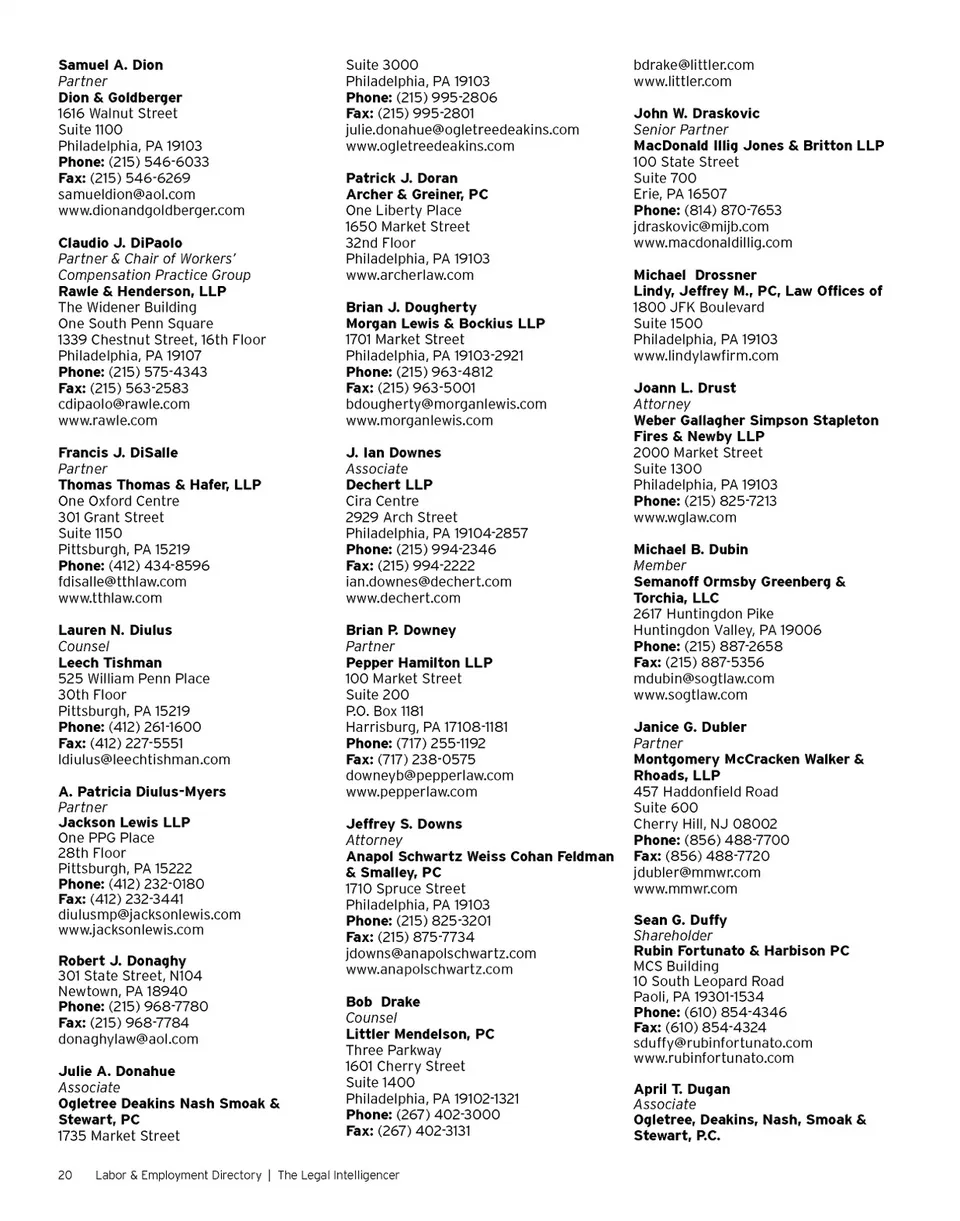 Samuel A. Dion
Partner
Dion & Goldberger
1616 Walnut Street
Suite 1100
Philadelphia, PA 19103
Phone: (215) 546-6033
Fax: (215) 546-6269
samueldion@aol.com
www.dionandgoldberger.com

Claudio J. DiPaolo
Partner & Chair of Workers' Compensation Practice Group
Rawle & Henderson, LLP
The Widener Building
One South Penn Square
1339 Chestnut Street, 16th Floor
Philadelphia, PA 19107
Phone: (215) 575-4343
Fax: (215) 563-2583
cdipaolo@rawle.com
www.rawle.com

Francis J. DiSalle
Partner
Thomas Thomas & Hafer, LLP
One Oxford Centre
301 Grant Street
Suite 1150
Pittsburgh, PA 15219
Phone: (412) 434-8596
fdisalle@tthlaw.com
www.tthlaw.com

Lauren N. Diulus
Counsel
Leech Tishman
525 William Penn Place
30th Floor
Pittsburgh, PA 15219
Phone: (412) 261-1600
Fax: (412) 227-5551
ldiulus@leechtishman.com

A. Patricia Diulus-Myers
Partner
Jackson Lewis LLP
One PPG Place
28th Floor
Pittsburgh, PA 15222
Phone: (412) 232-0180
Fax: (412) 232-3441
diulusmp@jacksonlewis.com
www.jacksonlewis.com

Robert J. Donaghy
301 State Street, N104
Newtown, PA 18940
Phone: (215) 968-7780
Fax: (215) 968-7784
donaghylaw@aol.com

Julie A. Donahue
Associate
Ogletree Deakins Nash Smoak & Stewart, PC
1735 Market Street
Suite 3000
Philadelphia, PA 19103
Phone: (215) 995-2806
Fax: (215) 995-2801
julie.donahue@ogletreedeakins.com
www.ogletreedeakins.com

Patrick J. Doran
Archer & Greiner, PC
One Liberty Place
1650 Market Street
32nd Floor
Philadelphia, PA 19103
www.archerlaw.com

Brian J. Dougherty
Morgan Lewis & Bockius LLP
1701 Market Street
Philadelphia, PA 19103-2921
Phone: (215) 963-4812
Fax: (215) 963-5001
bdougherty@morganlewis.com
www.morganlewis.com

J. Ian Downes
Associate
Dechert LLP
Cira Centre
2929 Arch Street
Philadelphia, PA 19104-2857
Phone: (215) 994-2346
Fax: (215) 994-2222
ian.downes@dechert.com
www.dechert.com

Brian P. Downey
Partner
Pepper Hamilton LLP
100 Market Street
Suite 200
P.O. Box 1181
Harrisburg, PA 17108-1181
Phone: (717) 255-1192
Fax: (717) 238-0575
downeyb@pepperlaw.com
www.pepperlaw.com

Jeffrey S. Downs
Attorney
Anapol Schwartz Weiss Cohan Feldman & Smalley, PC
1710 Spruce Street
Philadelphia, PA 19103
Phone: (215) 825-3201
Fax: (215) 875-7734
jdowns@anapolschwartz.com
www.anapolschwartz.com

Bob Drake
Counsel
Littler Mendelson, PC
Three Parkway
1601 Cherry Street
Suite 1400
Philadelphia, PA 19102-1321
Phone: (267) 402-3000
Fax: (267) 402-3131
bdrake@littler.com
www.littler.com

John W. Draskovic
Senior Partner
MacDonald Illig Jones & Britton LLP
100 State Street
Suite 700
Erie, PA 16507
Phone: (814) 870-7653
jdraskovic@mijb.com
www.macdonaldillig.com

Michael Drossner
Lindy, Jeffrey M., PC, Law Offices of
1800 JFK Boulevard
Suite 1500
Philadelphia, PA 19103
www.lindylawfirm.com

Joann L. Drust
Attorney
Weber Gallagher Simpson Stapleton Fires & Newby LLP
2000 Market Street
Suite 1300
Philadelphia, PA 19103
Phone: (215) 825-7213
www.wglaw.com

Michael B. Dubin
Member
Semanoff Ormsby Greenberg & Torchia, LLC
2617 Huntingdon Pike
Huntingdon Valley, PA 19006
Phone: (215) 887-2658
Fax: (215) 887-5356
mdubin@sogtlaw.com
www.sogtlaw.com

Janice G. Dubler
Partner
Montgomery McCracken Walker & Rhoads, LLP
457 Haddonfield Road
Suite 600
Cherry Hill, NJ 08002
Phone: (856) 488-7700
Fax: (856) 488-7720
jdubler@mmwr.com
www.mmwr.com

Sean G. Duffy
Shareholder
Rubin Fortunato & Harbison PC
MCS Building
10 South Leopard Road
Paoli, PA 19301-1534
Phone: (610) 854-4346
Fax: (610) 854-4324
sduffy@rubinfortunato.com
www.rubinfortunato.com

April T. Dugan
Associate
Ogletree, Deakins, Nash, Smoak & Stewart, P.C.

20 Labor & Employment Directory | The Legal Intelligencer